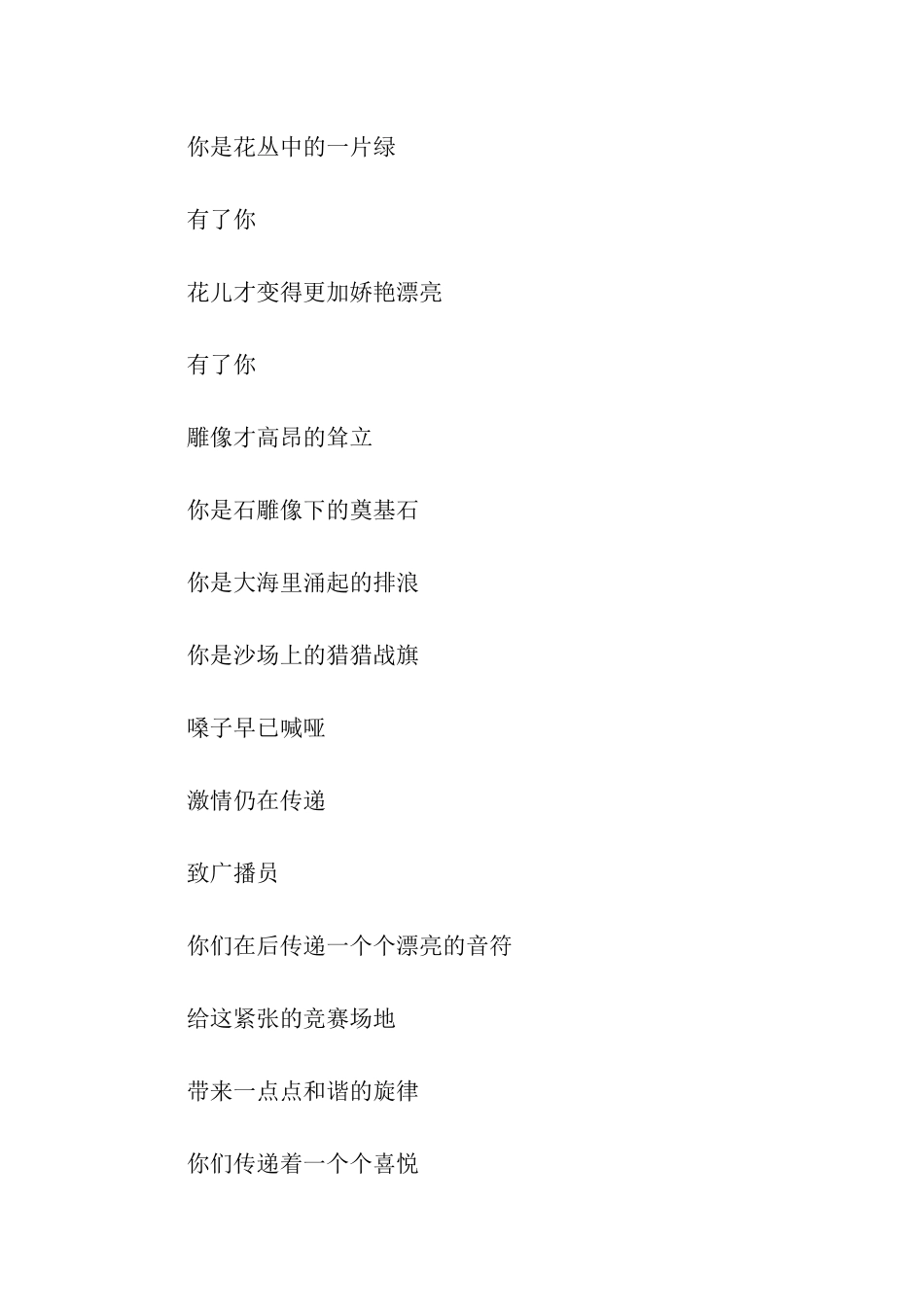 你是花丛中的一片绿

有了你

花儿才变得更加娇艳漂亮

有了你

雕像才高昂的耸立

你是石雕像下的奠基石

你是大海里涌起的排浪

你是沙场上的猎猎战旗

嗓子早已喊哑

激情仍在传递

致广播员

你们在后传递一个个漂亮的音符

给这紧张的竞赛场地

带来一点点和谐的旋律

你们传递着一个个喜悦